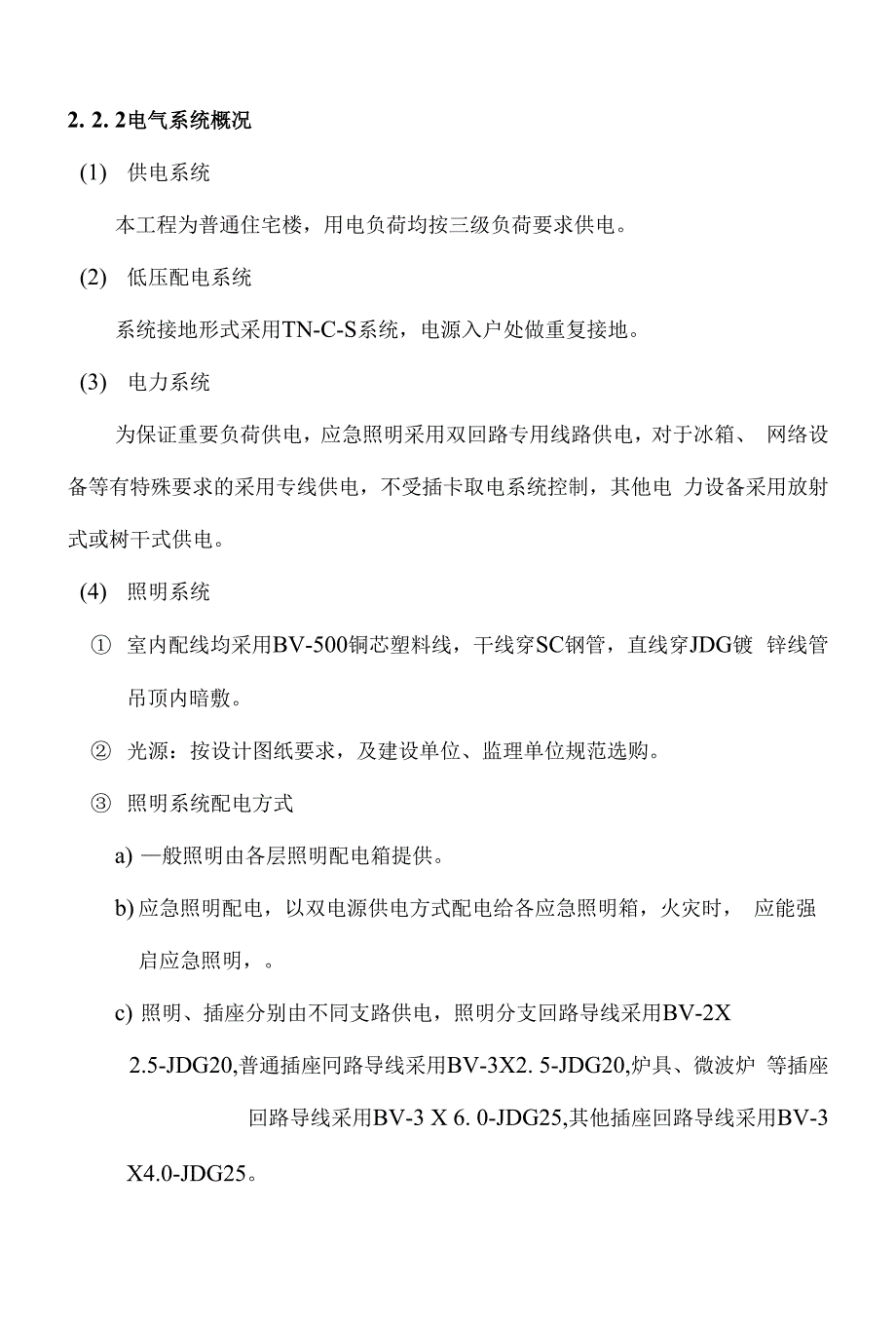 2. 2. 2电气系统概况

(1) 供电系统

本工程为普通住宅楼，用电负荷均按三级负荷要求供电。

(2) 低压配电系统

系统接地形式采用TN-C-S系统，电源入户处做重复接地。

(3) 电力系统

为保证重要负荷供电，应急照明采用双回路专用线路供电，对于冰箱、 网络设备等有特殊要求的采用专线供电，不受插卡取电系统控制，其他电 力设备采用放射式或树干式供电。

(4) 照明系统

① 室内配线均采用BV-500铜芯塑料线，干线穿SC钢管，直线穿JDG镀 锌线管吊顶内暗敷。

② 光源：按设计图纸要求，及建设单位、监理单位规范选购。

③ 照明系统配电方式

a) 一般照明由各层照明配电箱提供。

b) 应急照明配电，以双电源供电方式配电给各应急照明箱，火灾时， 应能强启应急照明，。

c) 照明、插座分别由不同支路供电，照明分支回路导线采用BV-2X 2.5-JDG20,普通插座回路导线采用BV-3X2. 5-JDG20,炉具、微波炉 等插座回路导线采用BV-3 X 6. 0-JDG25,其他插座回路导线采用BV-3 X4.0-JDG25。